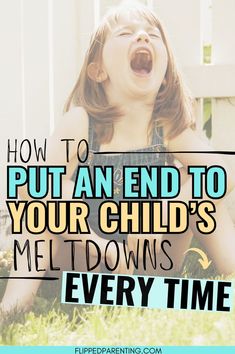 HOW TO
PUT AN END TO
YOUR CHILD'S
MELTDOWNS
EVERY TIME

FLIPPEDPARENTING.COM